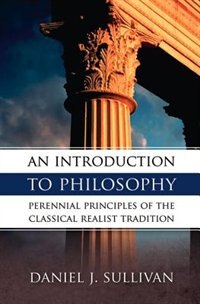 AN INTRODUCTION
TO PHILOSOPHY

PERENNIAL PRINCIPLES OF THE CLASSICAL REALIST TRADITION

DANIEL J. SULLIVAN